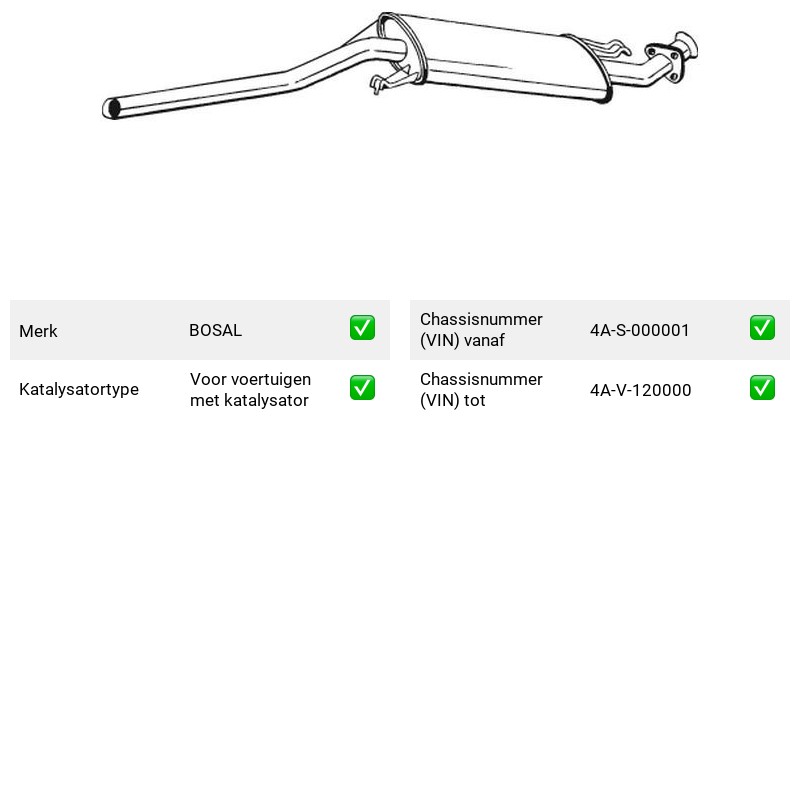 Merk BOSAL ☑

Katalysatortype Voor voertuigen met katalysator ☑

Chassisnummer (VIN) vanaf 4A-S-000001 ☑

Chassisnummer (VIN) tot 4A-V-120000 ☑